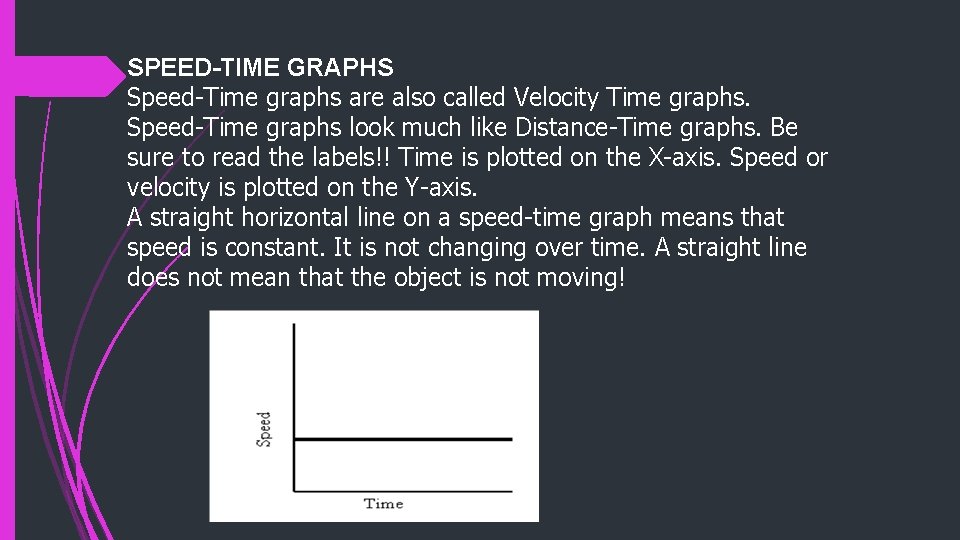 SPEED-TIME GRAPHS

Speed-Time graphs are also called Velocity Time graphs. Speed-Time graphs look much like Distance-Time graphs. Be sure to read the labels!! Time is plotted on the X-axis. Speed or velocity is plotted on the Y-axis.

A straight horizontal line on a speed-time graph means that speed is constant. It is not changing over time. A straight line does not mean that the object is not moving!

Speed

Time